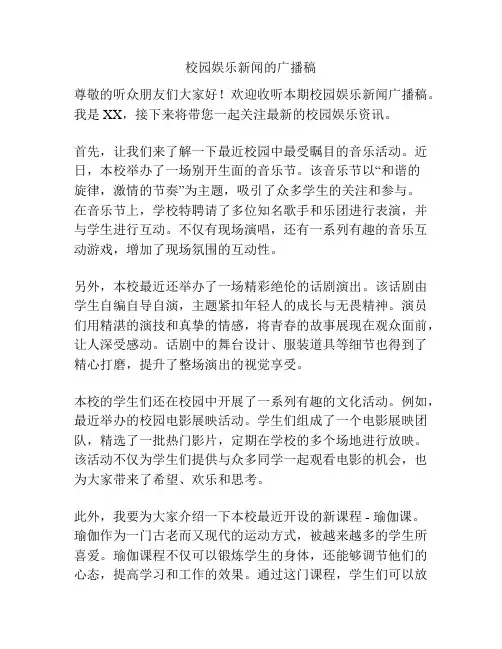 校园娱乐新闻的广播稿

尊敬的听众朋友们大家好！欢迎收听本期校园娱乐新闻广播稿。我是 XX，接下来将带您一起关注最新的校园娱乐资讯。

首先，让我们来了解一下最近校园中最受瞩目的音乐活动。近日，本校举办了一场别开生面的音乐节。该音乐节以“和谐的旋律，激情的节奏”为主题，吸引了众多学生的关注和参与。在音乐节上，学校特聘请了多位知名歌手和乐团进行表演，并与学生进行互动。不仅有现场演唱，还有一系列有趣的音乐互动游戏，增加了现场氛围的互动性。

另外，本校最近还举办了一场精彩绝伦的话剧演出。该话剧由学生自编自导自演，主题紧扣年轻人的成长与无畏精神。演员们用精湛的演技和真挚的情感，将青春的故事展现在观众面前，让人深受感动。话剧中的舞台设计、服装道具等细节也得到了精心打磨，提升了整场演出的视觉享受。

本校的学生们还在校园中开展了一系列有趣的文化活动。例如，最近举办的校园电影展映活动。学生们组成了一个电影展映团队，精选了一批热门影片，定期在学校的多个场地进行放映。该活动不仅为学生们提供与众多同学一起观看电影的机会，也为大家带来了希望、欢乐和思考。

此外，我要为大家介绍一下本校最近开设的新课程 - 瑜伽课。瑜伽作为一门古老而又现代的运动方式，被越来越多的学生所喜爱。瑜伽课程不仅可以锻炼学生的身体，还能够调节他们的心态，提高学习和工作的效果。通过这门课程，学生们可以放